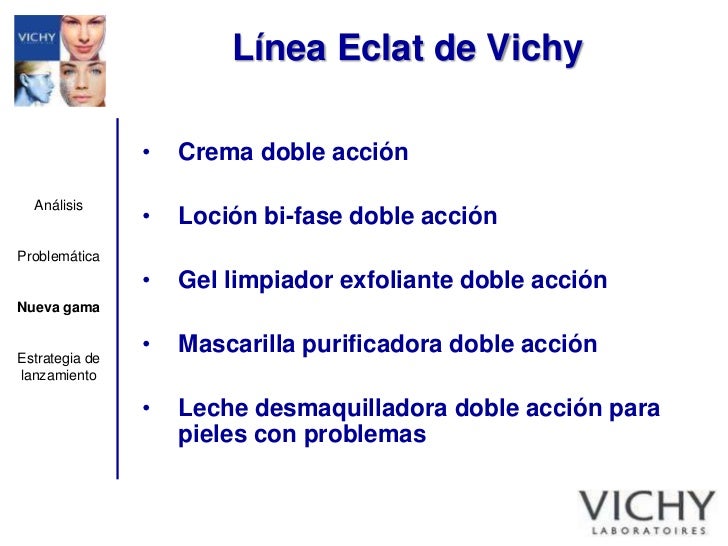 VICHY

Línea Eclat de Vichy

Análisis

Problemática

Nueva gama

Estrategia de lanzamiento

• Crema doble acción

• Loción bi-fase doble acción

• Gel limpiador exfoliante doble acción

• Mascarilla purificadora doble acción

• Leche desmaquilladora doble acción para pieles con problemas

VICHY
LABORATOIRES